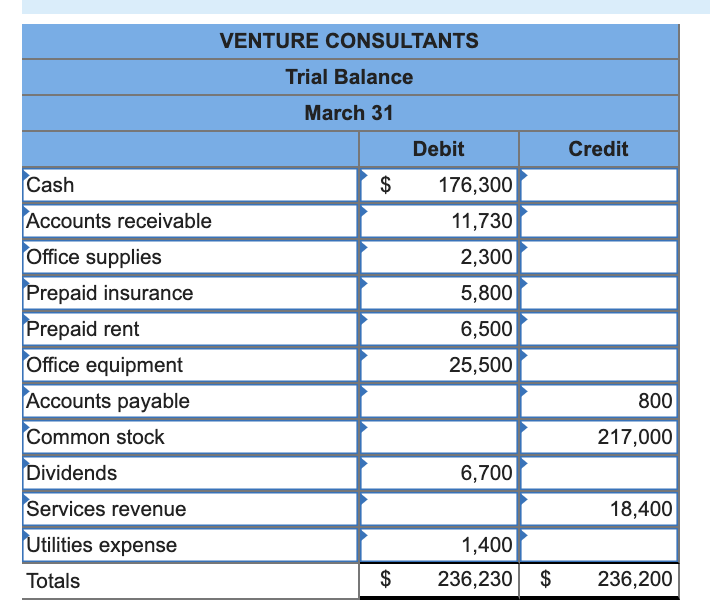 VENTURE CONSULTANTS
Trial Balance
March 31

| | Debit | Credit |
|---|---|---|
| Cash | \$ 176,300 | |
| Accounts receivable | 11,730 | |
| Office supplies | 2,300 | |
| Prepaid insurance | 5,800 | |
| Prepaid rent | 6,500 | |
| Office equipment | 25,500 | |
| Accounts payable | | 800 |
| Common stock | | 217,000 |
| Dividends | 6,700 | |
| Services revenue | | 18,400 |
| Utilities expense | 1,400 | |
| Totals | \$ 236,230 | \$ 236,200 |